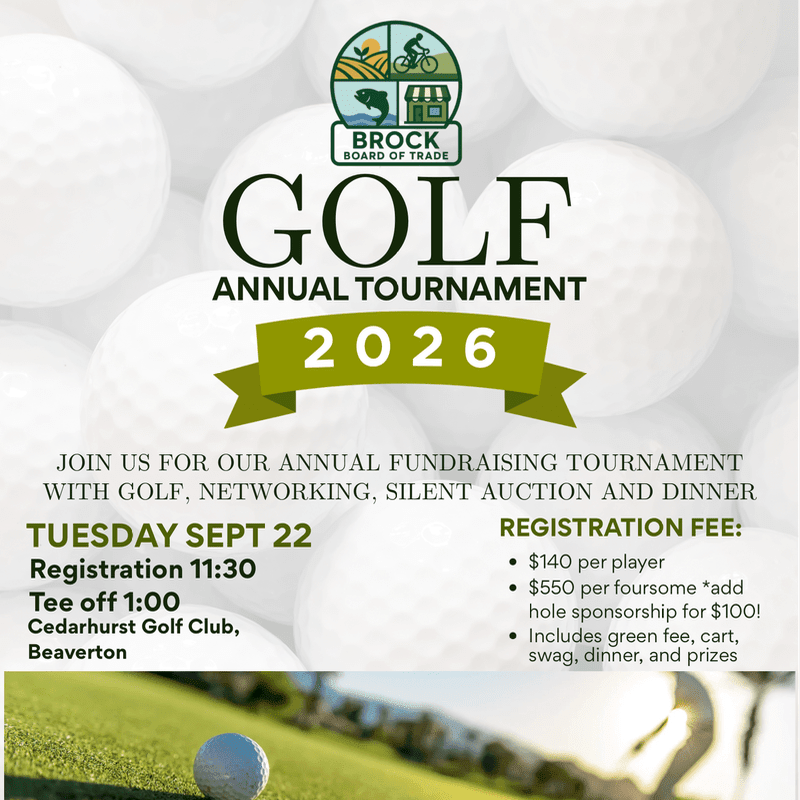 BROCK
BOARD OF TRADE

GOLF

ANNUAL TOURNAMENT

2026

JOIN US FOR OUR ANNUAL FUNDRAISING TOURNAMENT WITH GOLF, NETWORKING, SILENT AUCTION AND DINNER

TUESDAY SEPT 22
Registration 11:30
Tee off 1:00
Cedarhurst Golf Club, Beaverton

REGISTRATION FEE:
• $140 per player
• $550 per foursome *add hole sponsorship for $100!
• Includes green fee, cart, swag, dinner, and prizes